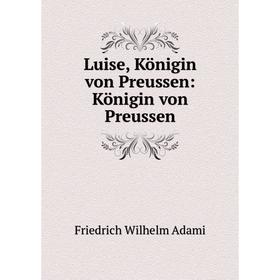 Luise, Königin von Preussen: Königin von Preussen

Friedrich Wilhelm Adami